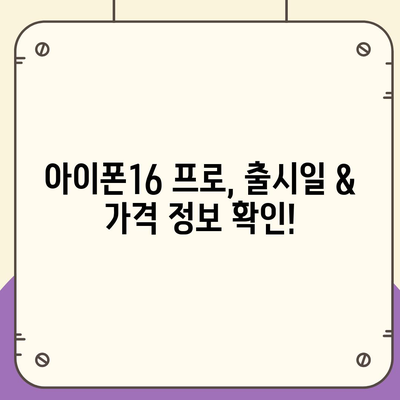 아이폰16 프로, 출시일 & 가격 정보 확인!